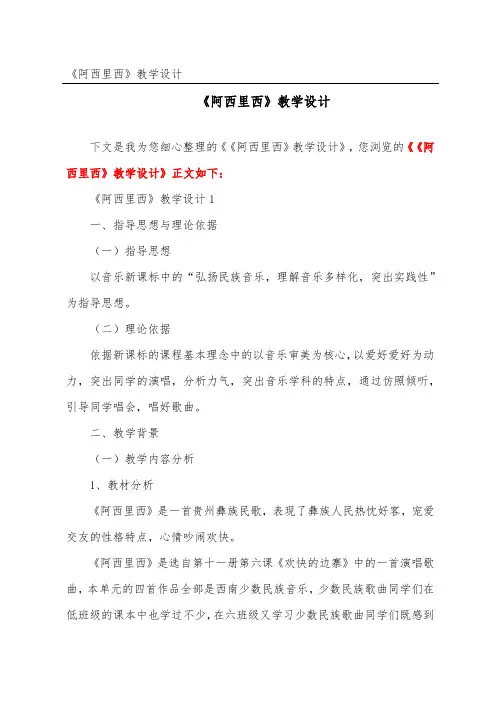 《阿西里西》教学设计

《阿西里西》教学设计

下文是我为您细心整理的《《阿西里西》教学设计》，您浏览的《《阿西里西》教学设计》正文如下：

《阿西里西》教学设计 1

一、指导思想与理论依据

（一）指导思想

以音乐新课标中的“弘扬民族音乐，理解音乐多样化，突出实践性”为指导思想。

（二）理论依据

依据新课标的课程基本理念中的以音乐审美为核心，以爱好爱好为动力，突出同学的演唱，分析力气，突出音乐学科的特点，通过仿照倾听，引导同学唱会，唱好歌曲。

二、教学背景

（一）教学内容分析

1、教材分析

《阿西里西》是一首贵州彝族民歌，表现了彝族人民热忱好客，宠爱交友的性格特点，心情吵闹欢快。

《阿西里西》是选自第十一册第六课《欢快的边寨》中的一首演唱歌曲，本单元的四首作品全部是西南少数民族音乐，少数民族歌曲同学们在低班级的课本中也学过不少，在六班级又学习少数民族歌曲同学们既感到